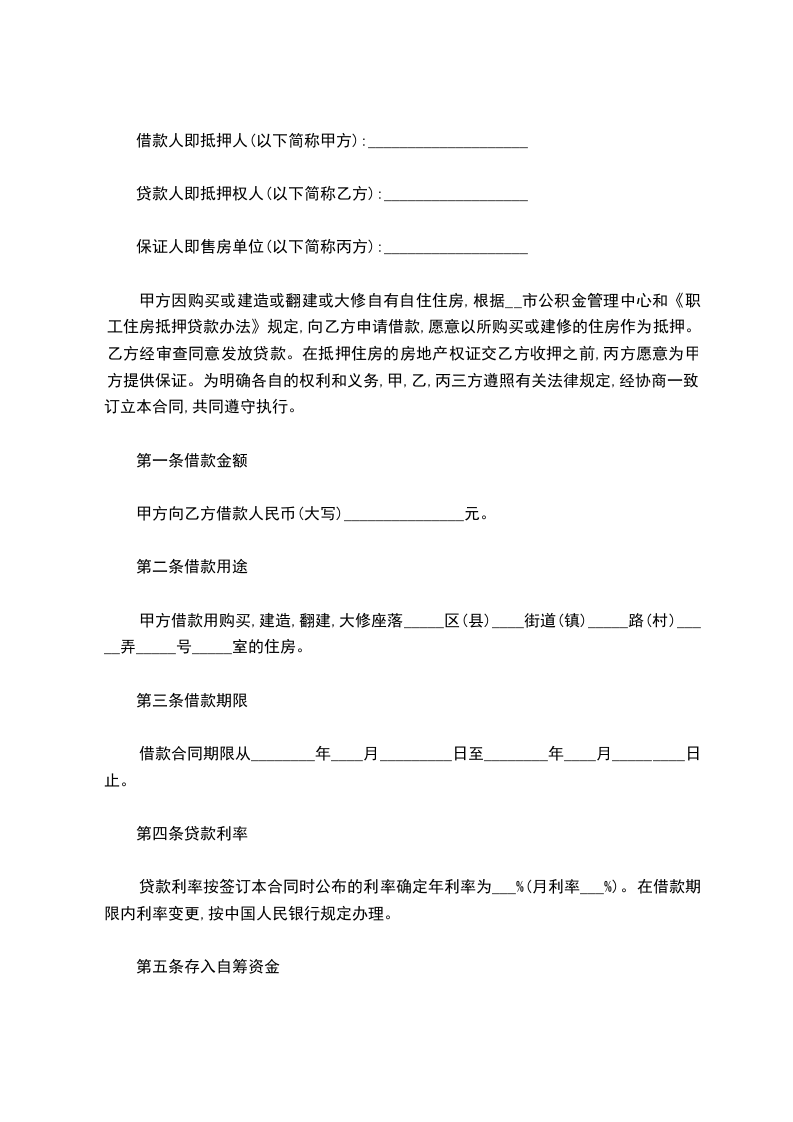 借款人即抵押人(以下简称甲方):____________________

贷款人即抵押权人(以下简称乙方):__________________

保证人即售房单位(以下简称丙方):__________________

甲方因购买或建造或翻建或大修自有自住住房，根据__市公积金管理中心和《职工住房抵押贷款办法》规定，向乙方申请借款，愿意以所购买或建修的住房作为抵押。乙方经审查同意发放贷款。在抵押住房的房地产权证交乙方收押之前，丙方愿意为甲方提供保证。为明确各自的权利和义务，甲，乙，丙三方遵照有关法律规定，经协商一致订立本合同，共同遵守执行。

第一条借款金额

甲方向乙方借款人民币(大写)_______________元。

第二条借款用途

甲方借款用购买，建造，翻建，大修座落_____区(县)____街道(镇)_____路(村)_____弄_____号_____室的住房。

第三条借款期限

借款合同期限从________年____月_________日至________年____月_________日止。

第四条贷款利率

贷款利率按签订本合同时公布的利率确定年利率为___%(月利率___%)。在借款期限内利率变更，按中国人民银行规定办理。

第五条存入自筹资金